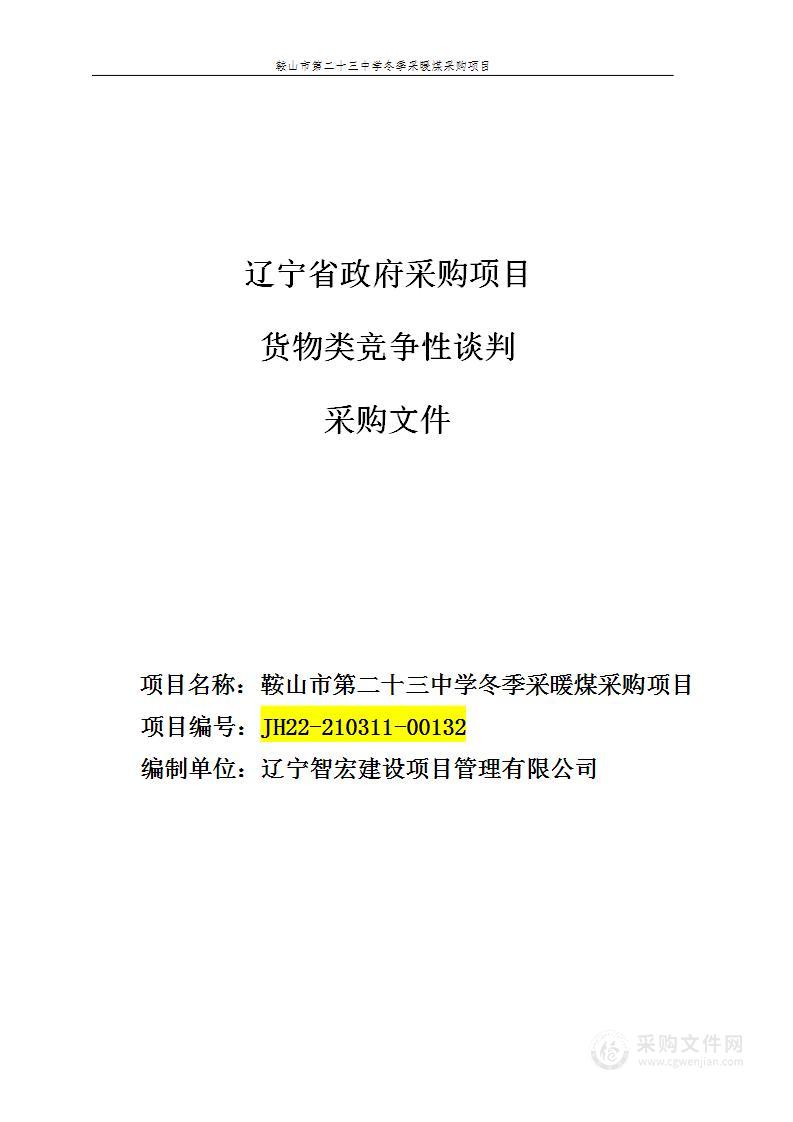 鞍山市第二十三中学冬季采暖煤采购项目

辽宁省政府采购项目

货物类竞争性谈判

采购文件

项目名称：鞍山市第二十三中学冬季采暖煤采购项目

项目编号：JH22-210311-00132

编制单位：辽宁智宏建设项目管理有限公司

采购文件网
www.cgwenjian.com